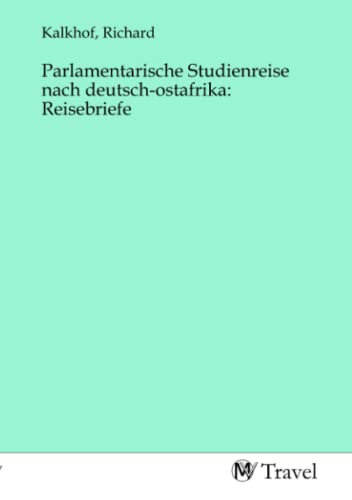 Kalkhof, Richard

Parlamentarische Studienreise nach deutsch-ostafrika: Reisebriefe

MV Travel